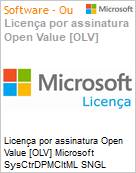 Software - Ou

Microsoft

Licença por assinatura Open Value [OLV]

Microsoft

Licença

Licença por assinatura Open Value [OLV] Microsoft SysCtrDPMCltML SNGL